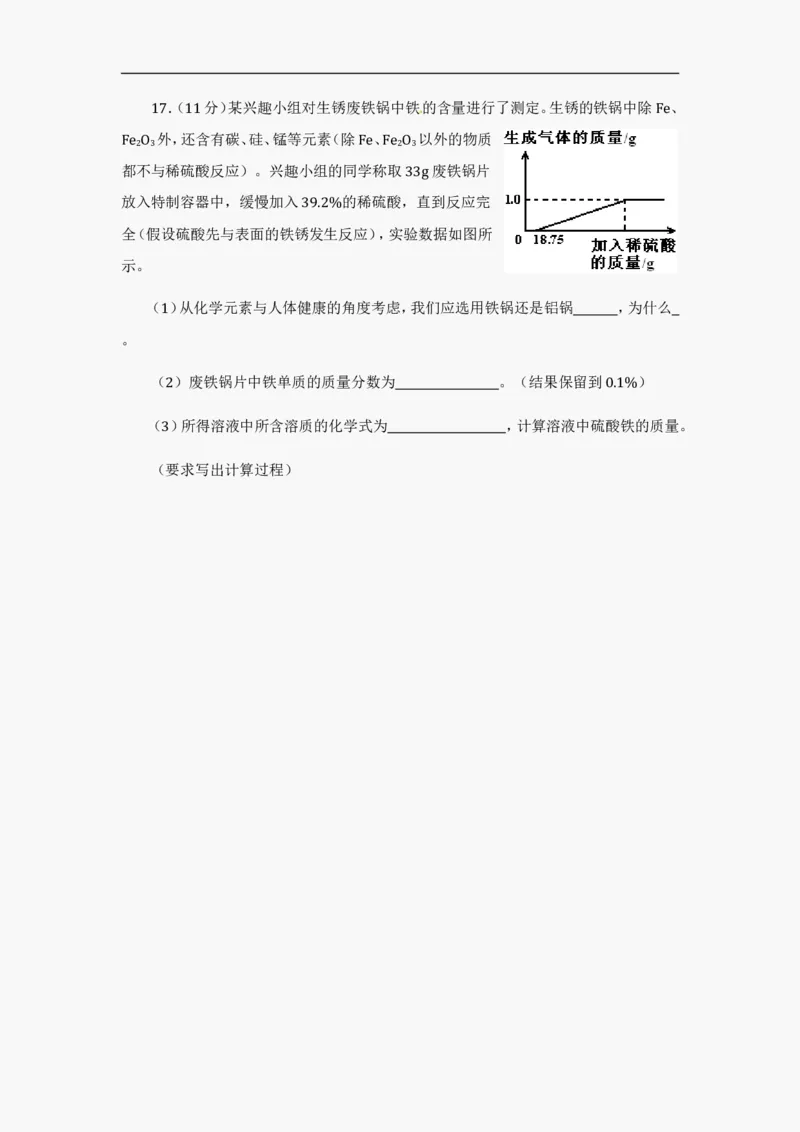 17.（11分）某兴趣小组对生锈废铁锅中铁的含量进行了测定。生锈的铁锅中除 Fe、$Fe_2O_3$ 外，还含有碳、硅、锰等元素（除 Fe、$Fe_2O_3$ 以外的物质都不与稀硫酸反应）。兴趣小组的同学称取 33g 废铁锅片放入特制容器中，缓慢加入 39.2%的稀硫酸，直到反应完全（假设硫酸先与表面的铁锈发生反应），实验数据如图所示。

生成气体的质量/g
1.0
0
18.75
加入稀硫酸的质量/g

（1）从化学元素与人体健康的角度考虑，我们应选用铁锅还是铝锅______，为什么_。

（2）废铁锅片中铁单质的质量分数为______________。（结果保留到 0.1%）

（3）所得溶液中所含溶质的化学式为________________，计算溶液中硫酸铁的质量。

（要求写出计算过程）